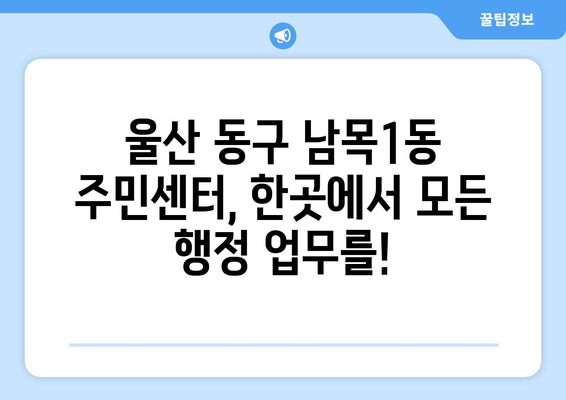 꿀팁정보

울산 동구 남목1동 주민센터, 한곳에서 모든 행정 업무를!